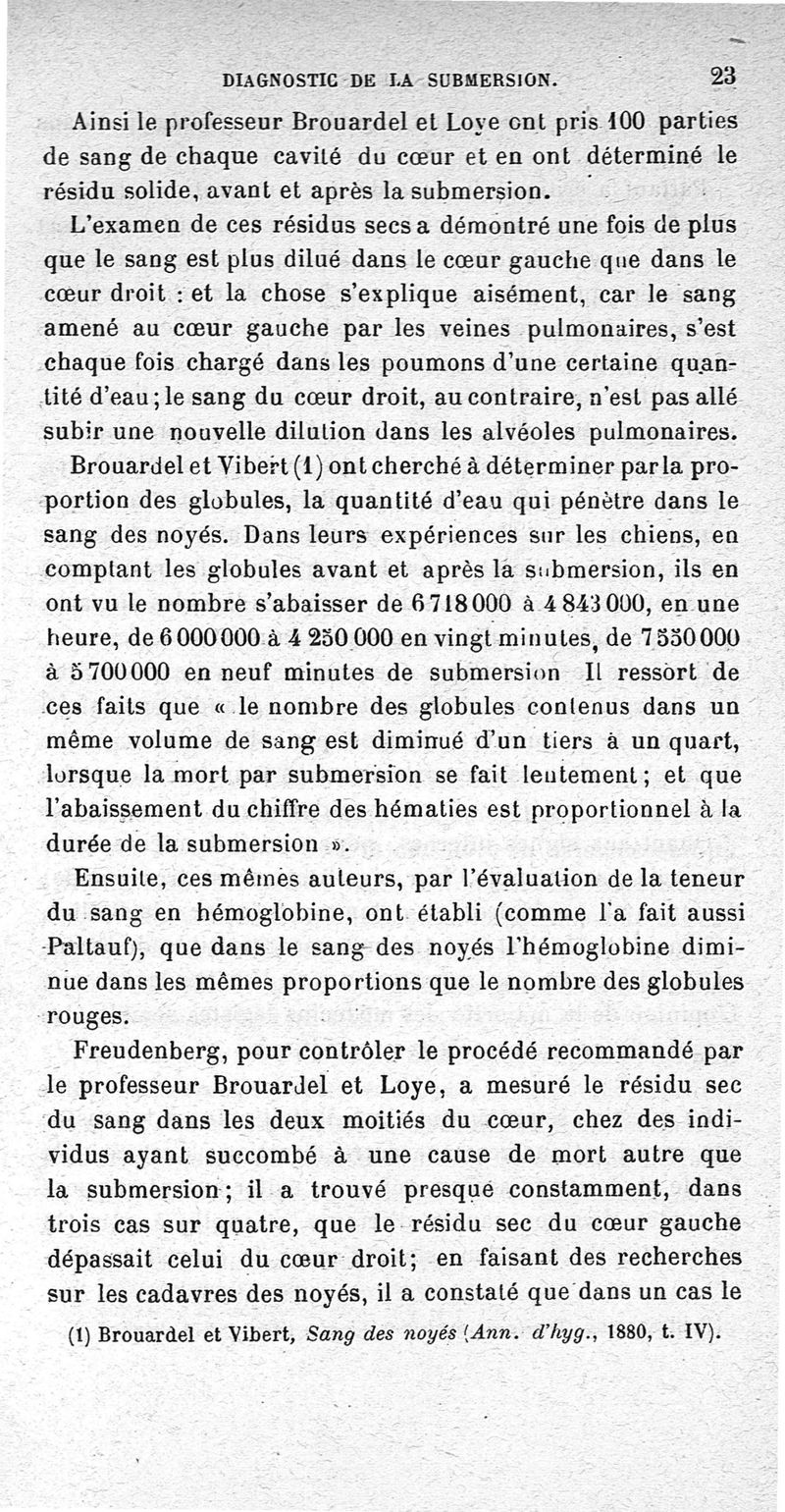 DIAGNOSTIC DE LA SUBMERSION. 23

Ainsi le professeur Brouardel et Loye ont pris 100 parties de sang de chaque cavité du cœur et en ont déterminé le résidu solide, avant et après la submersion.

L'examen de ces résidus secs a démontré une fois de plus que le sang est plus dilué dans le cœur gauche que dans le cœur droit : et la chose s'explique aisément, car le sang amené au cœur gauche par les veines pulmonaires, s'est chaque fois chargé dans les poumons d'une certaine quantité d'eau; le sang du cœur droit, au contraire, n'est pas allé subir une nouvelle dilution dans les alvéoles pulmonaires.

Brouardel et Vibert (1) ont cherché à déterminer par la proportion des globules, la quantité d'eau qui pénètre dans le sang des noyés. Dans leurs expériences sur les chiens, en comptant les globules avant et après la submersion, ils en ont vu le nombre s'abaisser de 6 718 000 à 4 843 000, en une heure, de 6 000 000 à 4 250 000 en vingt minutes, de 7 550 000 à 5 700 000 en neuf minutes de submersion Il ressort de ces faits que « le nombre des globules contenus dans un même volume de sang est diminué d'un tiers à un quart, lorsque la mort par submersion se fait lentement; et que l'abaissement du chiffre des hématies est proportionnel à la durée de la submersion ».

Ensuite, ces mêmes auteurs, par l'évaluation de la teneur du sang en hémoglobine, ont établi (comme l'a fait aussi Paltauf), que dans le sang des noyés l'hémoglobine diminue dans les mêmes proportions que le nombre des globules rouges.

Freudenberg, pour contrôler le procédé recommandé par le professeur Brouardel et Loye, a mesuré le résidu sec du sang dans les deux moitiés du cœur, chez des individus ayant succombé à une cause de mort autre que la submersion; il a trouvé presque constamment, dans trois cas sur quatre, que le résidu sec du cœur gauche dépassait celui du cœur droit; en faisant des recherches sur les cadavres des noyés, il a constaté que dans un cas le

(1) Brouardel et Vibert, Sang des noyés (Ann. d'hyg., 1880, t. IV).